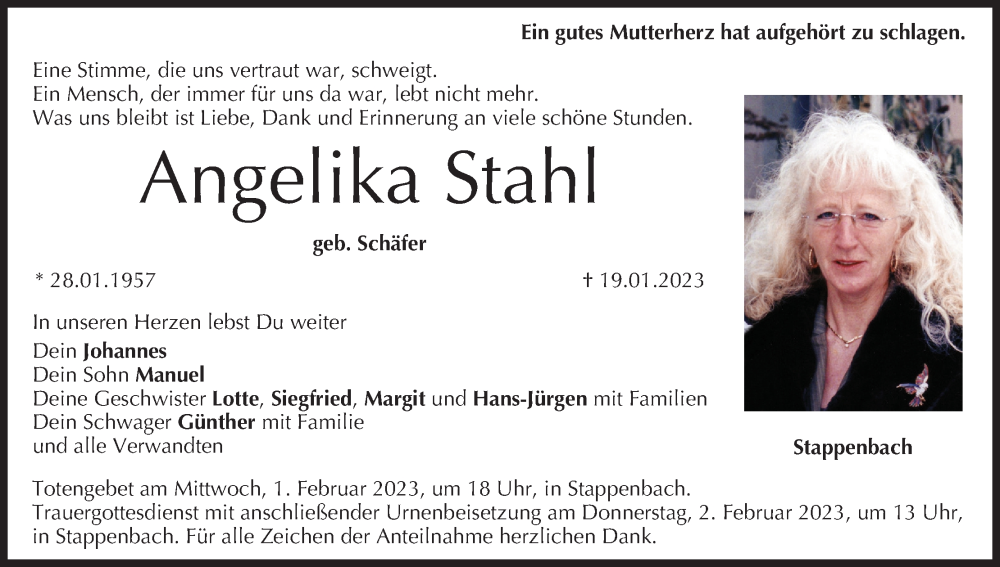 Ein gutes Mutterherz hat aufgehört zu schlagen.

Eine Stimme, die uns vertraut war, schweigt.
Ein Mensch, der immer für uns da war, lebt nicht mehr.
Was uns bleibt ist Liebe, Dank und Erinnerung an viele schöne Stunden.

Angelika Stahl

geb. Schäfer

* 28.01.1957

† 19.01.2023

In unseren Herzen lebst Du weiter

Dein Johannes
Dein Sohn Manuel
Deine Geschwister Lotte, Siegfried, Margit und Hans-Jürgen mit Familien
Dein Schwager Günther mit Familie
und alle Verwandten

Stappenbach

Totengebet am Mittwoch, 1. Februar 2023, um 18 Uhr, in Stappenbach.
Trauergottesdienst mit anschließender Urnenbeisetzung am Donnerstag, 2. Februar 2023, um 13 Uhr, in Stappenbach. Für alle Zeichen der Anteilnahme herzlichen Dank.